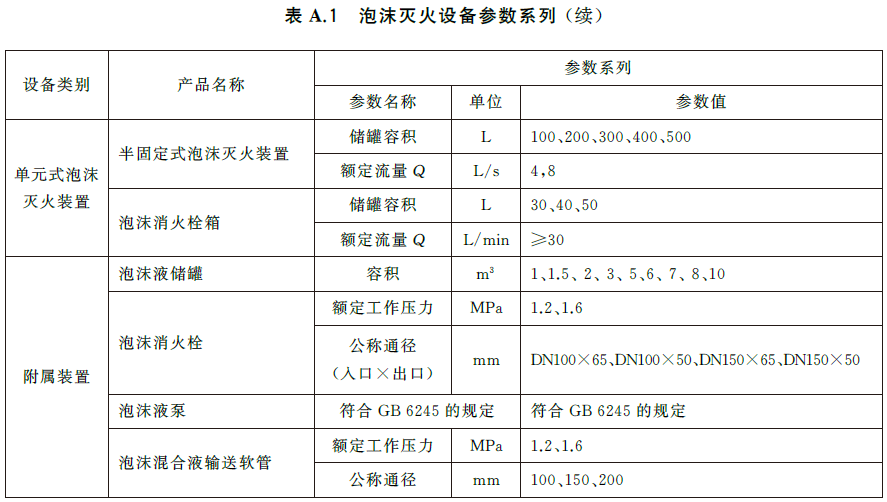 表 A.1　泡沫灭火设备参数系列（续）

| 设备类别 | 产品名称 | 参数系列 | | |
|---|---|---|---|---|
| | | 参数名称 | 单位 | 参数值 |
| 单元式泡沫灭火装置 | 半固定式泡沫灭火装置 | 储罐容积 | L | 100、200、300、400、500 |
| | | 额定流量 $Q$ | L/s | 4，8 |
| | 泡沫消火栓箱 | 储罐容积 | L | 30、40、50 |
| | | 额定流量 $Q$ | L/min | $\geqslant 30$ |
| 附属装置 | 泡沫液储罐 | 容积 | $m^3$ | 1、1.5、2、3、5、6、7、8、10 |
| | 泡沫消火栓 | 额定工作压力 | MPa | 1.2、1.6 |
| | | 公称通径（入口×出口） | mm | DN100×65、DN100×50、DN150×65、DN150×50 |
| | 泡沫液泵 | 符合 GB 6245 的规定 | | 符合 GB 6245 的规定 |
| | 泡沫混合液输送软管 | 额定工作压力 | MPa | 1.2、1.6 |
| | | 公称通径 | mm | 100、150、200 |